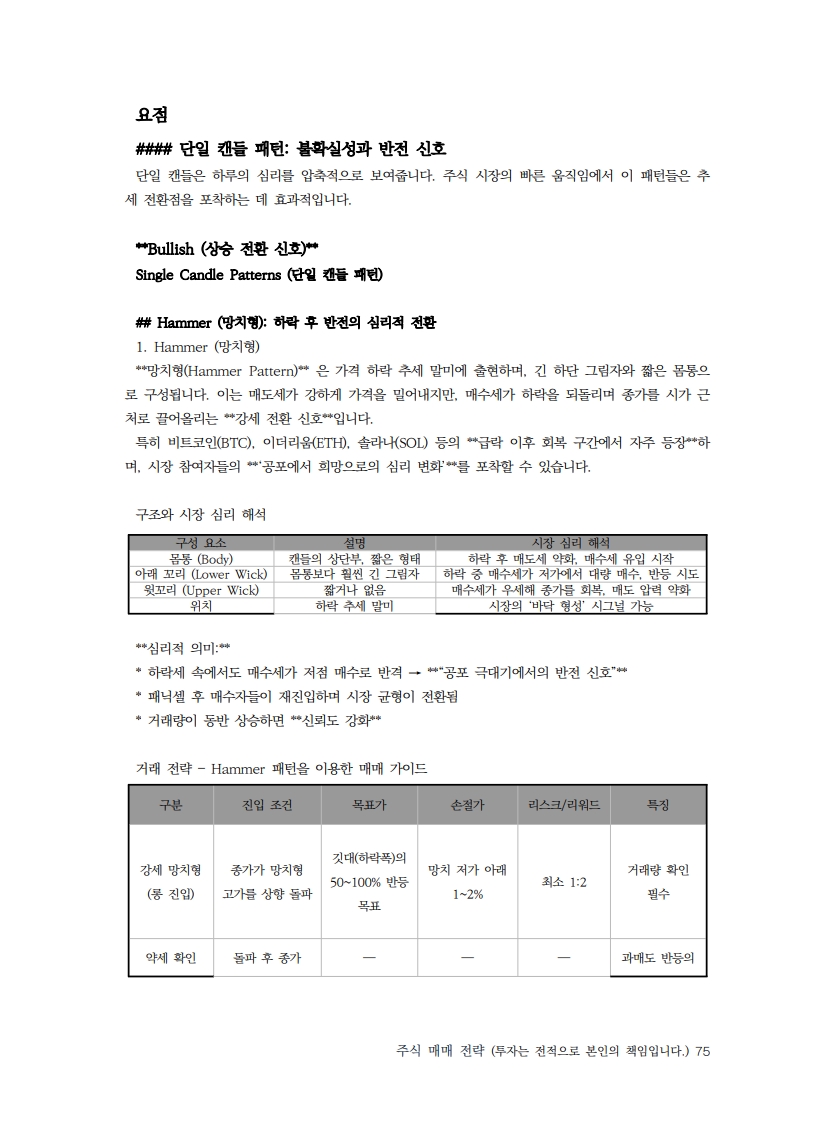 요점

#### 단일 캔들 패턴: 불확실성과 반전 신호

단일 캔들은 하루의 심리를 압축적으로 보여줍니다. 주식 시장의 빠른 움직임에서 이 패턴들은 추세 전환점을 포착하는 데 효과적입니다.

**Bullish (상승 전환 신호)**
Single Candle Patterns (단일 캔들 패턴)

## Hammer (망치형): 하락 후 반전의 심리적 전환

1. Hammer (망치형)

**망치형(Hammer Pattern)** 은 가격 하락 추세 말미에 출현하며, 긴 하단 그림자와 짧은 몸통으로 구성됩니다. 이는 매도세가 강하게 가격을 밀어내지만, 매수세가 하락을 되돌리며 종가를 시가 근처로 끌어올리는 **강세 전환 신호**입니다.

특히 비트코인(BTC), 이더리움(ETH), 솔라나(SOL) 등의 **급락 이후 회복 구간에서 자주 등장**하며, 시장 참여자들의 **'공포에서 희망으로의 심리 변화'**를 포착할 수 있습니다.

구조와 시장 심리 해석

| 구성 요소 | 설명 | 시장 심리 해석 |
|---|---|---|
| 몸통 (Body) | 캔들의 상단부, 짧은 형태 | 하락 후 매도세 약화, 매수세 유입 시작 |
| 아래 꼬리 (Lower Wick) | 몸통보다 훨씬 긴 그림자 | 하락 중 매수세가 저가에서 대량 매수, 반등 시도 |
| 윗꼬리 (Upper Wick) | 짧거나 없음 | 매수세가 우세해 종가를 회복, 매도 압력 약화 |
| 위치 | 하락 추세 말미 | 시장의 '바닥 형성' 시그널 가능 |

**심리적 의미:**
* 하락세 속에서도 매수세가 저점 매수로 반격 → **"공포 극대기에서의 반전 신호"**
* 패닉셀 후 매수자들이 재진입하며 시장 균형이 전환됨
* 거래량이 동반 상승하면 **신뢰도 강화**

거래 전략 – Hammer 패턴을 이용한 매매 가이드

| 구분 | 진입 조건 | 목표가 | 손절가 | 리스크/리워드 | 특징 |
|---|---|---|---|---|---|
| 강세 망치형 (롱 진입) | 종가가 망치형 고가를 상향 돌파 | 깃대(하락폭)의 50~100% 반등 목표 | 망치 저가 아래 1~2% | 최소 1:2 | 거래량 확인 필수 |
| 약세 확인 | 돌파 후 종가 | — | — | — | 과매도 반등의 |

주식 매매 전략 (투자는 전적으로 본인의 책임입니다.) 75